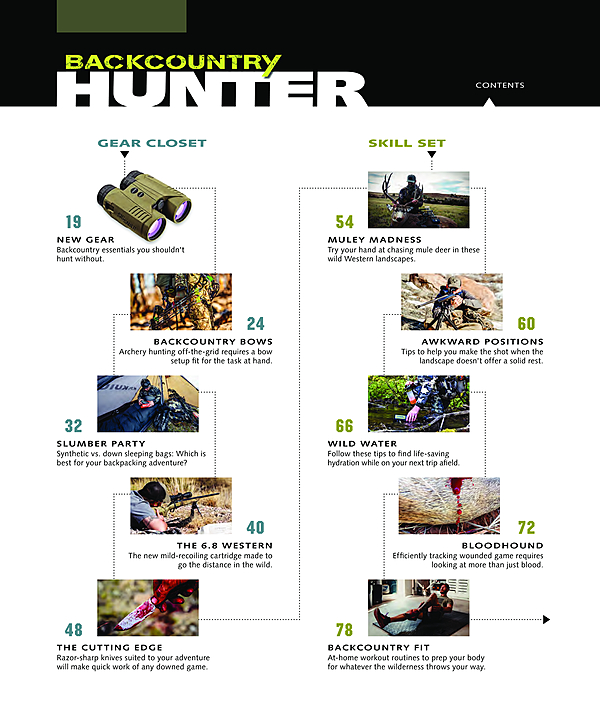 BACKCOUNTRY
HUNTER

CONTENTS

GEAR CLOSET

19
NEW GEAR
Backcountry essentials you shouldn't hunt without.

24
BACKCOUNTRY BOWS
Archery hunting off-the-grid requires a bow setup fit for the task at hand.

32
SLUMBER PARTY
Synthetic vs. down sleeping bags: Which is best for your backpacking adventure?

40
THE 6.8 WESTERN
The new mild-recoiling cartridge made to go the distance in the wild.

48
THE CUTTING EDGE
Razor-sharp knives suited to your adventure will make quick work of any downed game.

SKILL SET

54
MULEY MADNESS
Try your hand at chasing mule deer in these wild Western landscapes.

60
AWKWARD POSITIONS
Tips to help you make the shot when the landscape doesn't offer a solid rest.

66
WILD WATER
Follow these tips to find life-saving hydration while on your next trip afield.

72
BLOODHOUND
Efficiently tracking wounded game requires looking at more than just blood.

78
BACKCOUNTRY FIT
At-home workout routines to prep your body for whatever the wilderness throws your way.